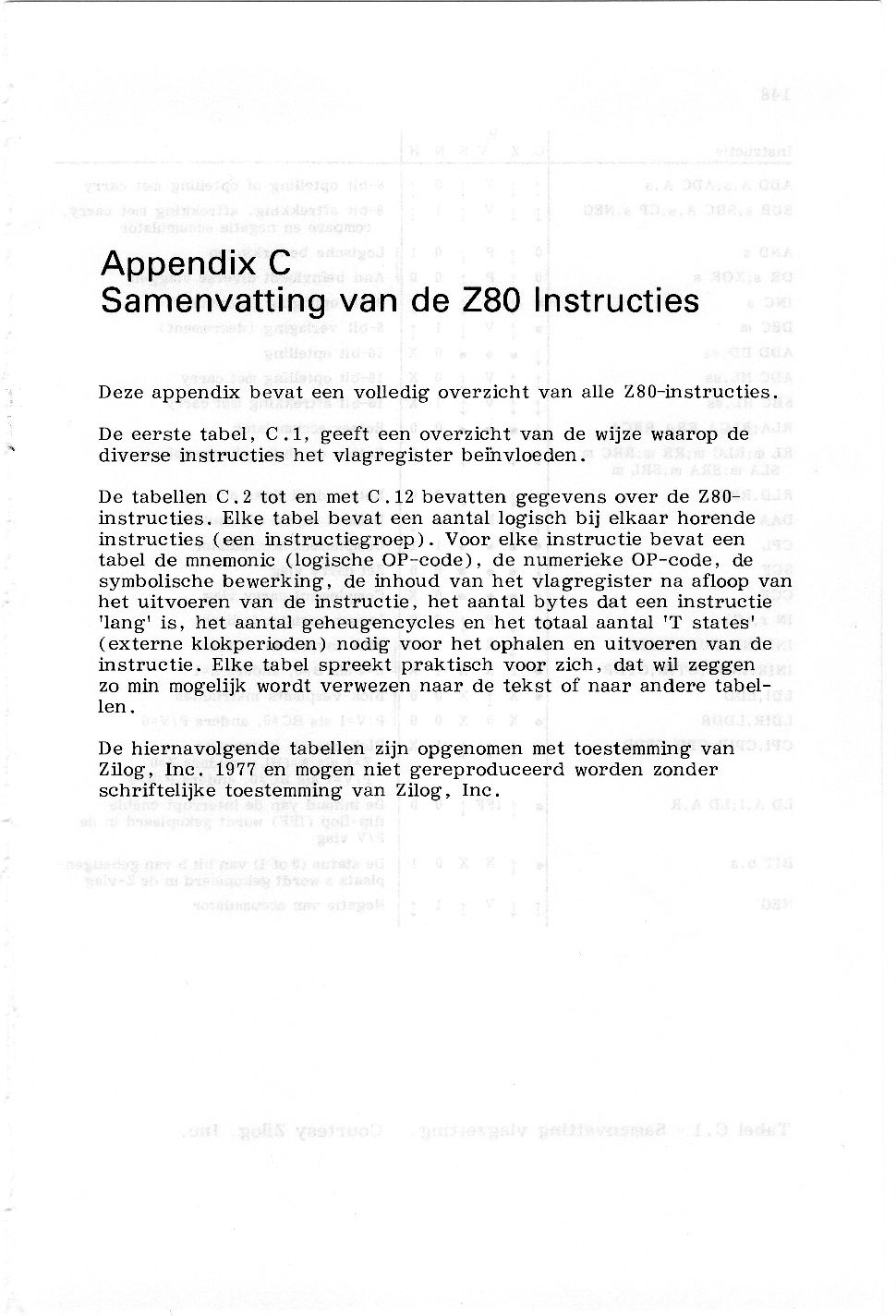 Appendix C
Samenvatting van de Z80 Instructies

Deze appendix bevat een volledig overzicht van alle Z80-instructies.

De eerste tabel, C.1, geeft een overzicht van de wijze waarop de diverse instructies het vlagregister beïnvloeden.

De tabellen C.2 tot en met C.12 bevatten gegevens over de Z80-instructies. Elke tabel bevat een aantal logisch bij elkaar horende instructies (een instructiegroep). Voor elke instructie bevat een tabel de mnemonic (logische OP-code), de numerieke OP-code, de symbolische bewerking, de inhoud van het vlagregister na afloop van het uitvoeren van de instructie, het aantal bytes dat een instructie 'lang' is, het aantal geheugencycles en het totaal aantal 'T states' (externe klokperioden) nodig voor het ophalen en uitvoeren van de instructie. Elke tabel spreekt praktisch voor zich, dat wil zeggen zo min mogelijk wordt verwezen naar de tekst of naar andere tabellen.

De hiernavolgende tabellen zijn opgenomen met toestemming van Zilog, Inc. 1977 en mogen niet gereproduceerd worden zonder schriftelijke toestemming van Zilog, Inc.